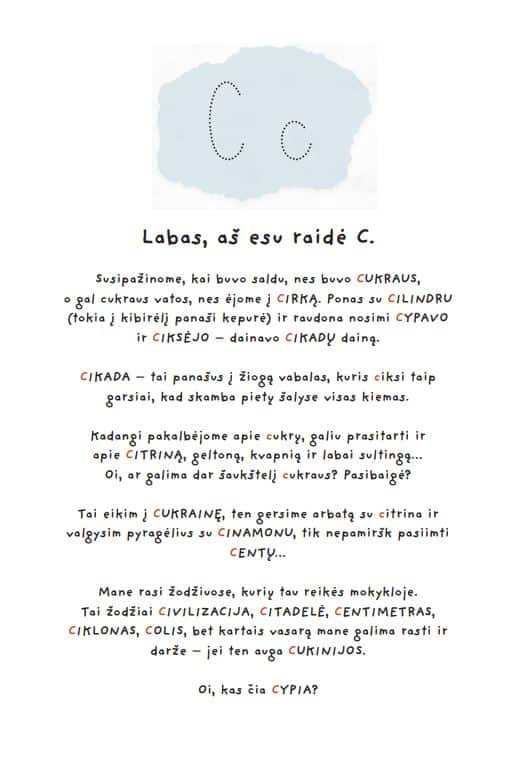 C c

Labas, aš esu raidė C.

Susipažinome, kai buvo saldu, nes buvo CUKRAUS, o gal cukraus vatos, nes ėjome į CIRKĄ. Ponas su CILINDRU (tokia į kibirėlį panaši kepurė) ir raudona nosimi CYPAVO ir CIKSĖJO – dainavo CIKADŲ dainą.

CIKADA – tai panašus į žiogą vabalas, kuris ciksi taip garsiai, kad skamba pietų šalyse visas kiemas.

Kadangi pakalbėjome apie cukrų, galiu prasitarti ir apie CITRINĄ, geltoną, kvapnią ir labai sultingą... Oi, ar galima dar šaukštelį cukraus? Pasibaigė?

Tai eikim į CUKRAINĘ, ten gersime arbatą su citrina ir valgysim pyragėlius su CINAMONU, tik nepamiršk pasiimti CENTŲ...

Mane rasi žodžiuose, kurių tau reikės mokykloje. Tai žodžiai CIVILIZACIJA, CITADELĖ, CENTIMETRAS, CIKLONAS, COLIS, bet kartais vasarą mane galima rasti ir darže – jei ten auga CUKINIJOS.

Oi, kas čia CYPIA?